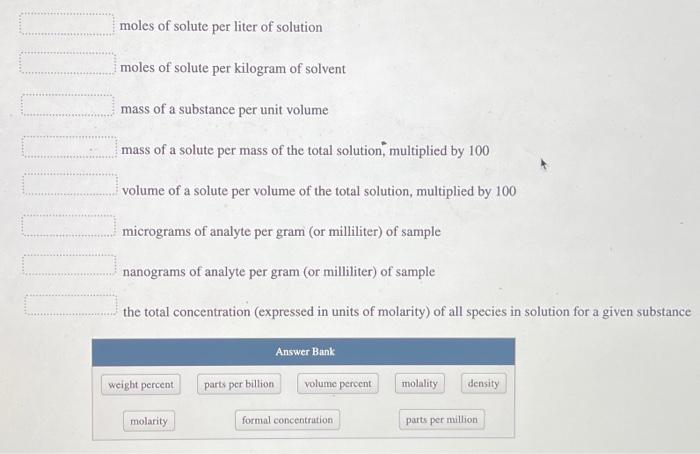 moles of solute per liter of solution

moles of solute per kilogram of solvent

mass of a substance per unit volume

mass of a solute per mass of the total solution, multiplied by 100

volume of a solute per volume of the total solution, multiplied by 100

micrograms of analyte per gram (or milliliter) of sample

nanograms of analyte per gram (or milliliter) of sample

the total concentration (expressed in units of molarity) of all species in solution for a given substance

Answer Bank

weight percent

parts per billion

volume percent

molality

density

molarity

formal concentration

parts per million